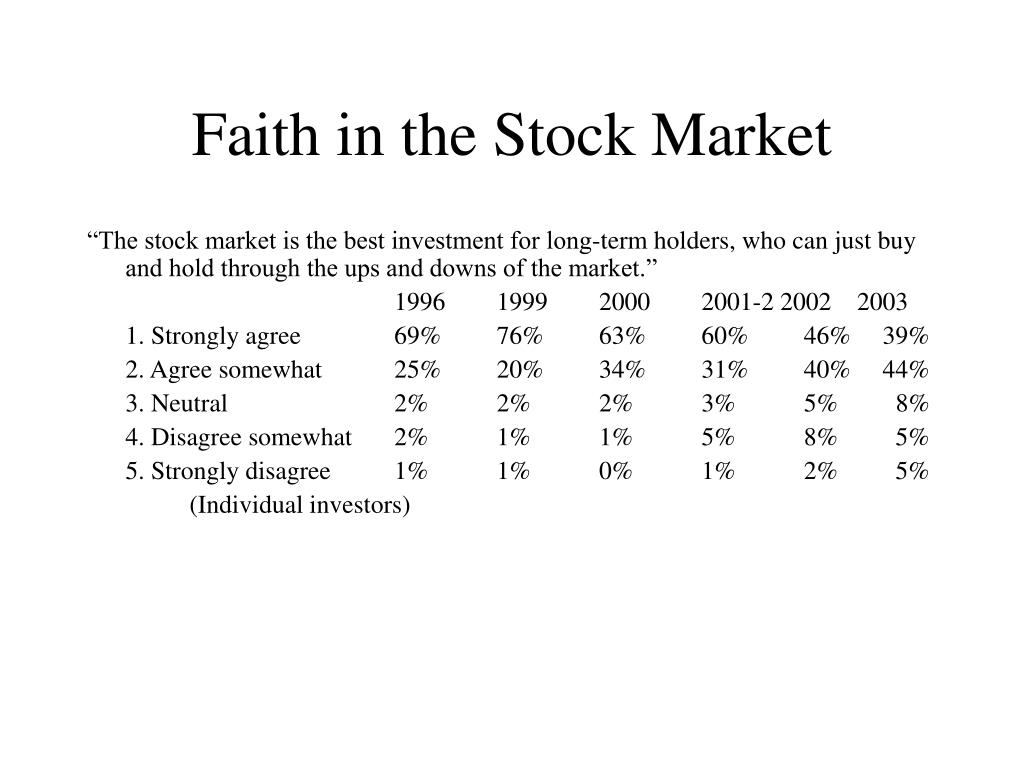 Faith in the Stock Market

“The stock market is the best investment for long-term holders, who can just buy and hold through the ups and downs of the market.”

| | 1996 | 1999 | 2000 | 2001-2 | 2002 | 2003 |
|---|---|---|---|---|---|---|
| 1. Strongly agree | 69% | 76% | 63% | 60% | 46% | 39% |
| 2. Agree somewhat | 25% | 20% | 34% | 31% | 40% | 44% |
| 3. Neutral | 2% | 2% | 2% | 3% | 5% | 8% |
| 4. Disagree somewhat | 2% | 1% | 1% | 5% | 8% | 5% |
| 5. Strongly disagree | 1% | 1% | 0% | 1% | 2% | 5% |

(Individual investors)